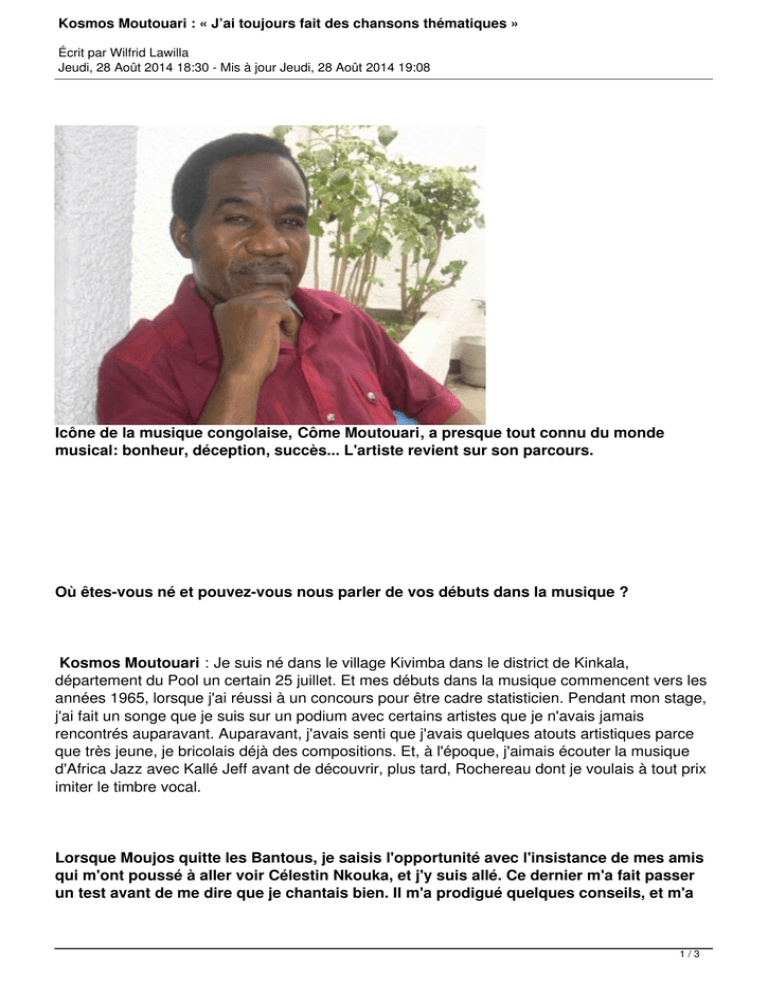 Kosmos Moutouari : « J'ai toujours fait des chansons thématiques »

Écrit par Wilfrid Lawilla
Jeudi, 28 Août 2014 18:30 - Mis à jour Jeudi, 28 Août 2014 19:08

Icône de la musique congolaise, Côme Moutouari, a presque tout connu du monde musical: bonheur, déception, succès... L'artiste revient sur son parcours.

Où êtes-vous né et pouvez-vous nous parler de vos débuts dans la musique ?

Kosmos Moutouari : Je suis né dans le village Kivimba dans le district de Kinkala, département du Pool un certain 25 juillet. Et mes débuts dans la musique commencent vers les années 1965, lorsque j'ai réussi à un concours pour être cadre statisticien. Pendant mon stage, j'ai fait un songe que je suis sur un podium avec certains artistes que je n'avais jamais rencontrés auparavant. Auparavant, j'avais senti que j'avais quelques atouts artistiques parce que très jeune, je bricolais déjà des compositions. Et, à l'époque, j'aimais écouter la musique d'Africa Jazz avec Kallé Jeff avant de découvrir, plus tard, Rochereau dont je voulais à tout prix imiter le timbre vocal.

Lorsque Moujos quitte les Bantous, je saisis l'opportunité avec l'insistance de mes amis qui m'ont poussé à aller voir Célestin Nkouka, et j'y suis allé. Ce dernier m'a fait passer un test avant de me dire que je chantais bien. Il m'a prodigué quelques conseils, et m'a

1 / 3